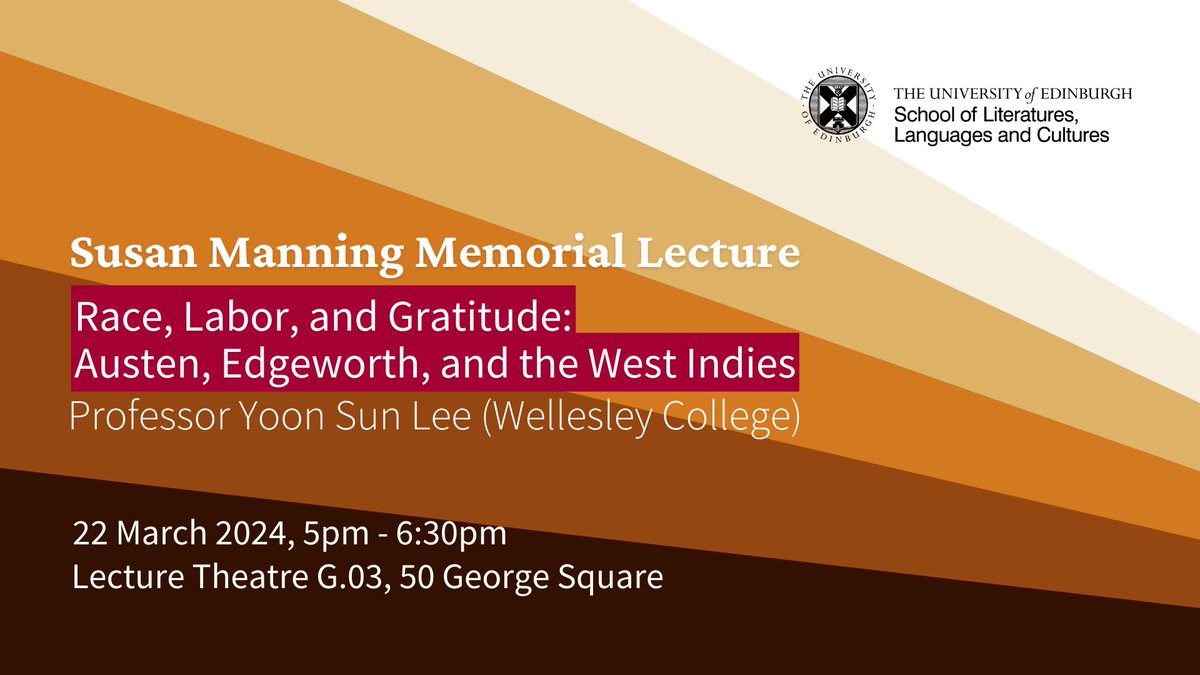 THE UNIVERSITY OF EDINBURGH

THE UNIVERSITY of EDINBURGH
School of Literatures, Languages and Cultures

Susan Manning Memorial Lecture

Race, Labor, and Gratitude: Austen, Edgeworth, and the West Indies

Professor Yoon Sun Lee (Wellesley College)

22 March 2024, 5pm - 6:30pm
Lecture Theatre G.03, 50 George Square